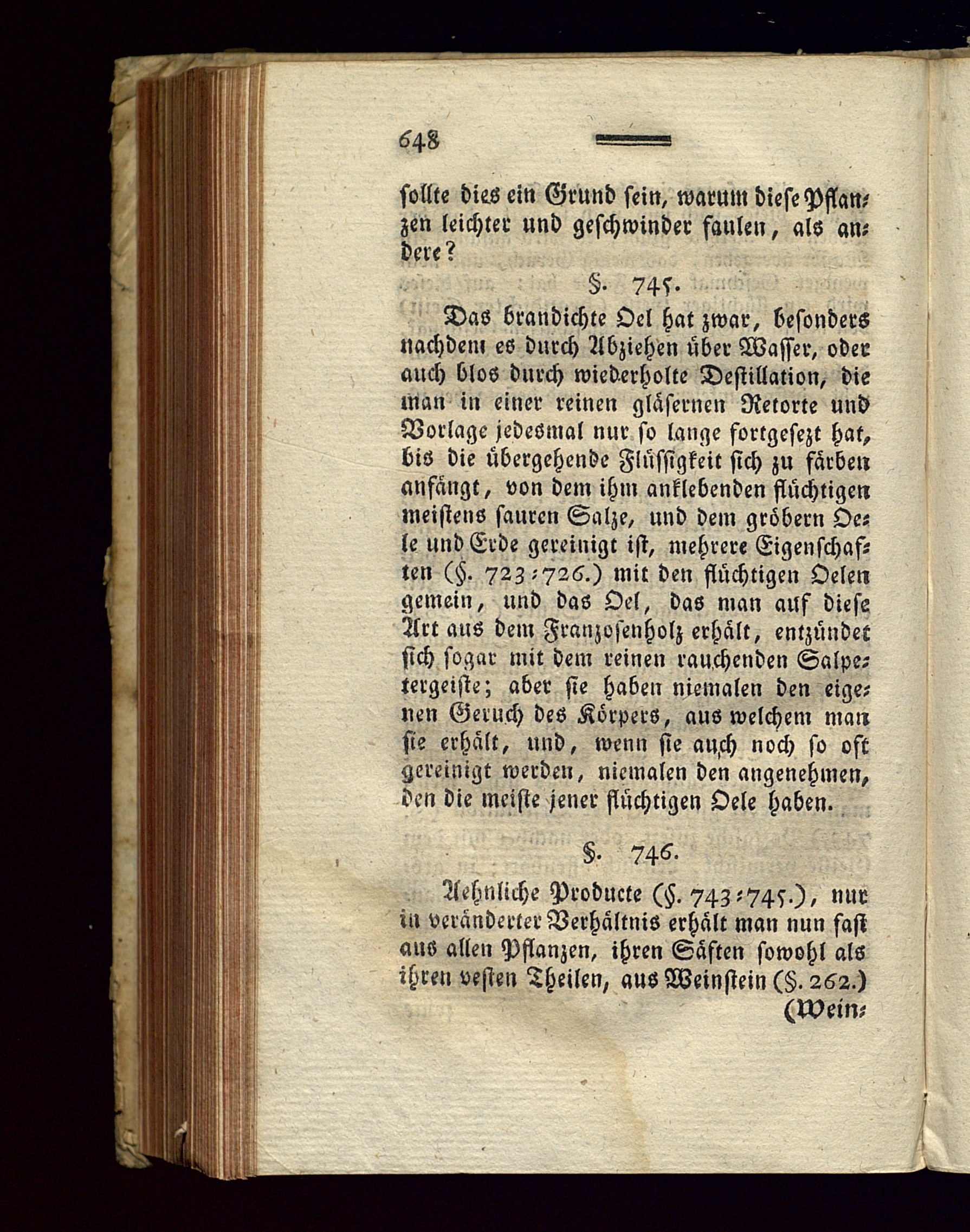 648

sollte dies ein Grund sein, warum diese Pflanzen leichter und geschwinder faulen, als andere?

§. 745.

Das brandichte Oel hat zwar, besonders nachdem es durch Abziehen über Wasser, oder auch blos durch wiederholte Destillation, die man in einer reinen gläsernen Retorte und Vorlage jedesmal nur so lange fortgesezt hat, bis die übergehende Flüssigkeit sich zu färben anfängt, von dem ihm anklebenden flüchtigen meistens sauren Salze, und dem gröbern Oele und Erde gereinigt ist, mehrere Eigenschaften (§. 723-726.) mit den flüchtigen Oelen gemein, und das Oel, das man auf diese Art aus dem Franzosenholz erhält, entzündet sich sogar mit dem reinen rauchenden Salpetergeiste; aber sie haben niemalen den eigenen Geruch des Körpers, aus welchem man sie erhält, und, wenn sie auch noch so oft gereinigt werden, niemalen den angenehmen, den die meiste jener flüchtigen Oele haben.

§. 746.

Aehnliche Producte (§. 743-745.), nur in veränderter Verhältnis erhält man nun fast aus allen Pflanzen, ihren Säften sowohl als ihren vesten Theilen, aus Weinstein (§. 262.)
(Wein-